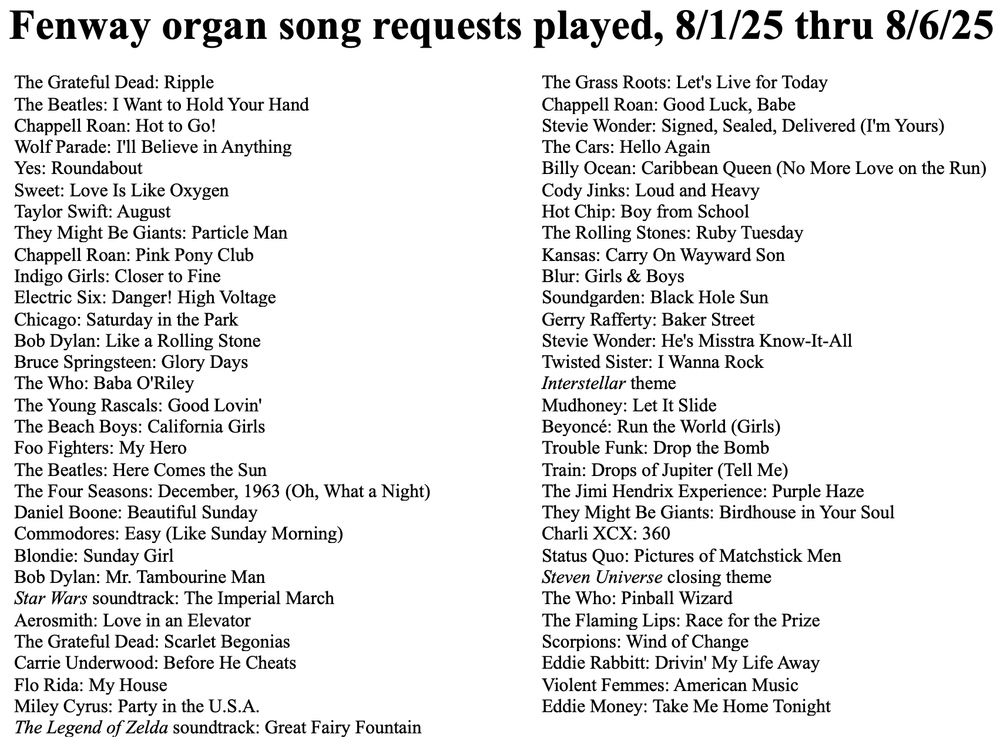 Fenway organ song requests played, 8/1/25 thru 8/6/25

The Grateful Dead: Ripple
The Beatles: I Want to Hold Your Hand
Chappell Roan: Hot to Go!
Wolf Parade: I'll Believe in Anything
Yes: Roundabout
Sweet: Love Is Like Oxygen
Taylor Swift: August
They Might Be Giants: Particle Man
Chappell Roan: Pink Pony Club
Indigo Girls: Closer to Fine
Electric Six: Danger! High Voltage
Chicago: Saturday in the Park
Bob Dylan: Like a Rolling Stone
Bruce Springsteen: Glory Days
The Who: Baba O'Riley
The Young Rascals: Good Lovin'
The Beach Boys: California Girls
Foo Fighters: My Hero
The Beatles: Here Comes the Sun
The Four Seasons: December, 1963 (Oh, What a Night)
Daniel Boone: Beautiful Sunday
Commodores: Easy (Like Sunday Morning)
Blondie: Sunday Girl
Bob Dylan: Mr. Tambourine Man
Star Wars soundtrack: The Imperial March
Aerosmith: Love in an Elevator
The Grateful Dead: Scarlet Begonias
Carrie Underwood: Before He Cheats
Flo Rida: My House
Miley Cyrus: Party in the U.S.A.
The Legend of Zelda soundtrack: Great Fairy Fountain

The Grass Roots: Let's Live for Today
Chappell Roan: Good Luck, Babe
Stevie Wonder: Signed, Sealed, Delivered (I'm Yours)
The Cars: Hello Again
Billy Ocean: Caribbean Queen (No More Love on the Run)
Cody Jinks: Loud and Heavy
Hot Chip: Boy from School
The Rolling Stones: Ruby Tuesday
Kansas: Carry On Wayward Son
Blur: Girls & Boys
Soundgarden: Black Hole Sun
Gerry Rafferty: Baker Street
Stevie Wonder: He's Misstra Know-It-All
Twisted Sister: I Wanna Rock
Interstellar theme
Mudhoney: Let It Slide
Beyoncé: Run the World (Girls)
Trouble Funk: Drop the Bomb
Train: Drops of Jupiter (Tell Me)
The Jimi Hendrix Experience: Purple Haze
They Might Be Giants: Birdhouse in Your Soul
Charli XCX: 360
Status Quo: Pictures of Matchstick Men
Steven Universe closing theme
The Who: Pinball Wizard
The Flaming Lips: Race for the Prize
Scorpions: Wind of Change
Eddie Rabbitt: Drivin' My Life Away
Violent Femmes: American Music
Eddie Money: Take Me Home Tonight